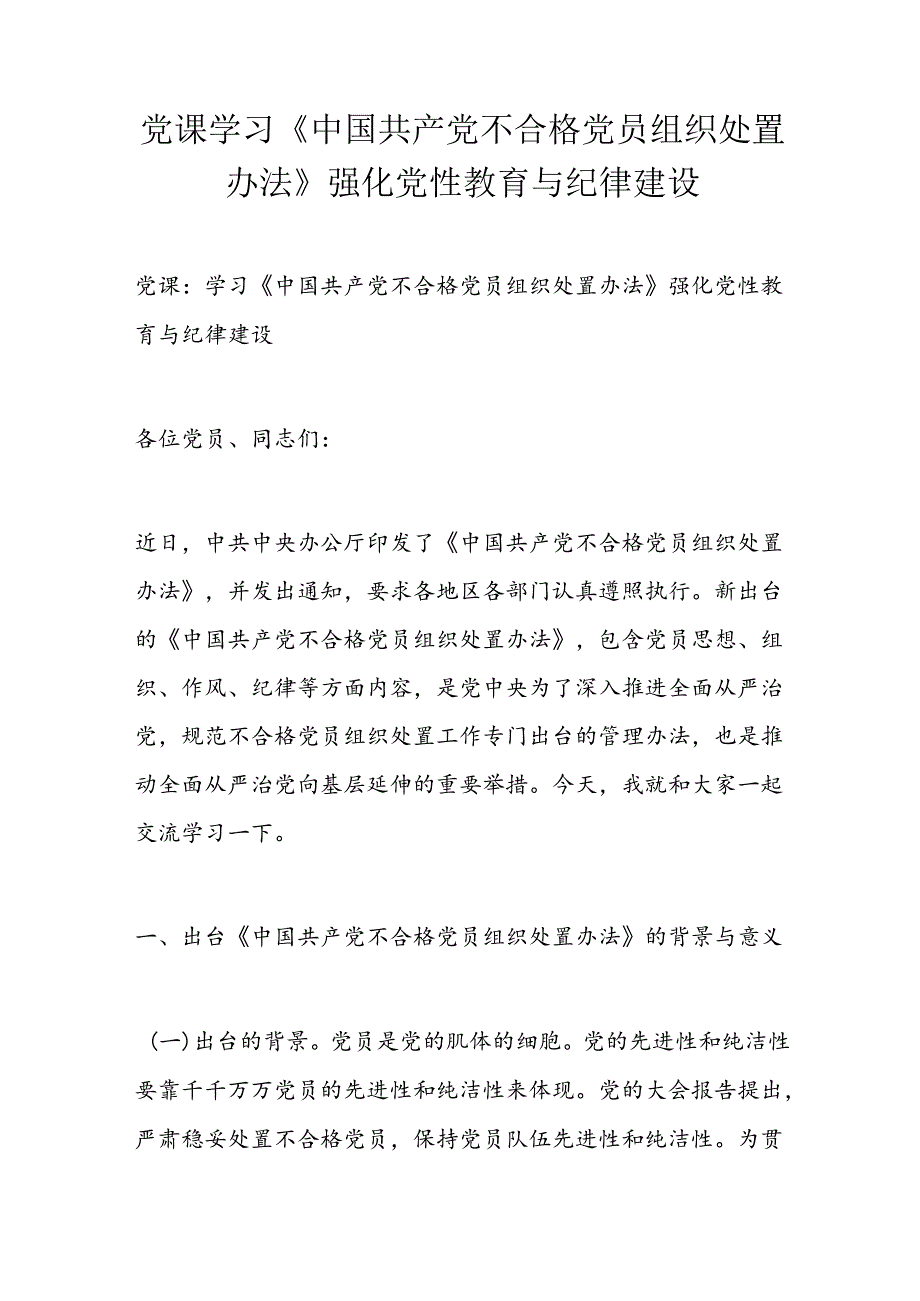 党课学习《中国共产党不合格党员组织处置办法》强化党性教育与纪律建设

党课：学习《中国共产党不合格党员组织处置办法》强化党性教育与纪律建设

各位党员、同志们：

近日，中共中央办公厅印发了《中国共产党不合格党员组织处置办法》，并发出通知，要求各地区各部门认真遵照执行。新出台的《中国共产党不合格党员组织处置办法》，包含党员思想、组织、作风、纪律等方面内容，是党中央为了深入推进全面从严治党，规范不合格党员组织处置工作专门出台的管理办法，也是推动全面从严治党向基层延伸的重要举措。今天，我就和大家一起交流学习一下。

一、出台《中国共产党不合格党员组织处置办法》的背景与意义

（一）出台的背景。党员是党的肌体的细胞。党的先进性和纯洁性要靠千千万万党员的先进性和纯洁性来体现。党的大会报告提出，严肃稳妥处置不合格党员，保持党员队伍先进性和纯洁性。为贯